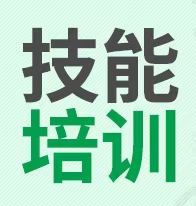 技能
培训